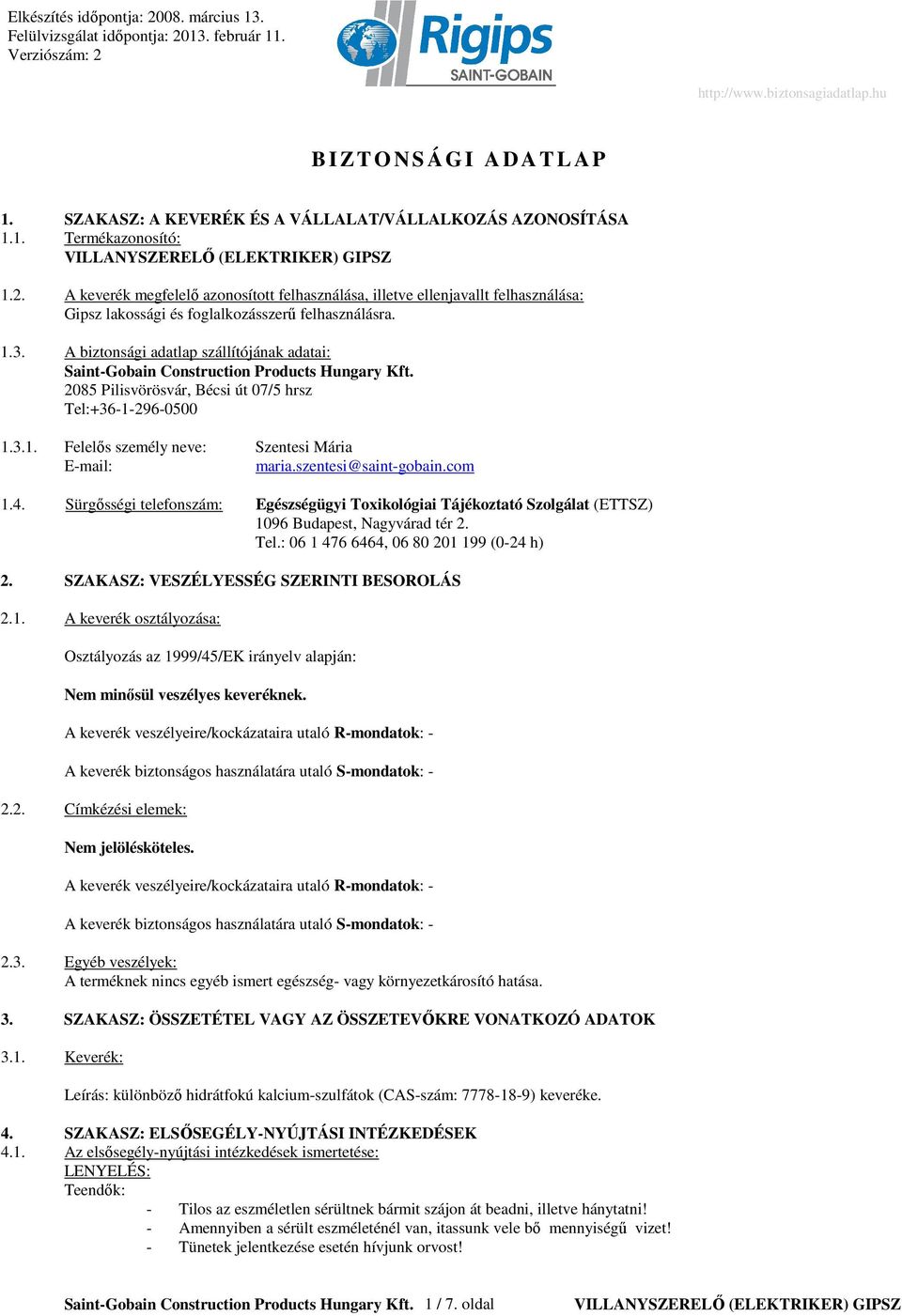 Elkészítés időpontja: 2008. március 13.
Felülvizsgálat időpontja: 2013. február 11.
Verziószám: 2

Rigips
SAINT-GOBAIN

http://www.biztonsagiadatlap.hu

BIZTONSÁGI ADATLAP

1. SZAKASZ: A KEVERÉK ÉS A VÁLLALAT/VÁLLALKOZÁS AZONOSÍTÁSA
1.1. Termékazonosító:
VILLANYSZERELŐ (ELEKTRIKER) GIPSZ

1.2. A keverék megfelelő azonosított felhasználása, illetve ellenjavallt felhasználása:
Gipsz lakossági és foglalkozásszerű felhasználásra.

1.3. A biztonsági adatlap szállítójának adatai:
Saint-Gobain Construction Products Hungary Kft.
2085 Pilisvörösvár, Bécsi út 07/5 hrsz
Tel:+36-1-296-0500

1.3.1. Felelős személy neve: Szentesi Mária
E-mail: maria.szentesi@saint-gobain.com

1.4. Sürgősségi telefonszám: Egészségügyi Toxikológiai Tájékoztató Szolgálat (ETTSZ)
1096 Budapest, Nagyvárad tér 2.
Tel.: 06 1 476 6464, 06 80 201 199 (0-24 h)

2. SZAKASZ: VESZÉLYESSÉG SZERINTI BESOROLÁS

2.1. A keverék osztályozása:

Osztályozás az 1999/45/EK irányelv alapján:

Nem minősül veszélyes keveréknek.

A keverék veszélyeire/kockázataira utaló R-mondatok: -

A keverék biztonságos használatára utaló S-mondatok: -

2.2. Címkézési elemek:

Nem jelölésköteles.

A keverék veszélyeire/kockázataira utaló R-mondatok: -

A keverék biztonságos használatára utaló S-mondatok: -

2.3. Egyéb veszélyek:
A terméknek nincs egyéb ismert egészség- vagy környezetkárosító hatása.

3. SZAKASZ: ÖSSZETÉTEL VAGY AZ ÖSSZETEVŐKRE VONATKOZÓ ADATOK

3.1. Keverék:

Leírás: különböző hidrátfokú kalcium-szulfátok (CAS-szám: 7778-18-9) keveréke.

4. SZAKASZ: ELSŐSEGÉLY-NYÚJTÁSI INTÉZKEDÉSEK
4.1. Az elsősegély-nyújtási intézkedések ismertetése:
LENYELÉS:
Teendők:
- Tilos az eszméletlen sérültnek bármit szájon át beadni, illetve hánytatni!
- Amennyiben a sérült eszméleténél van, itassunk vele bő mennyiségű vizet!
- Tünetek jelentkezése esetén hívjunk orvost!

Saint-Gobain Construction Products Hungary Kft. 1 / 7. oldal VILLANYSZERELŐ (ELEKTRIKER) GIPSZ